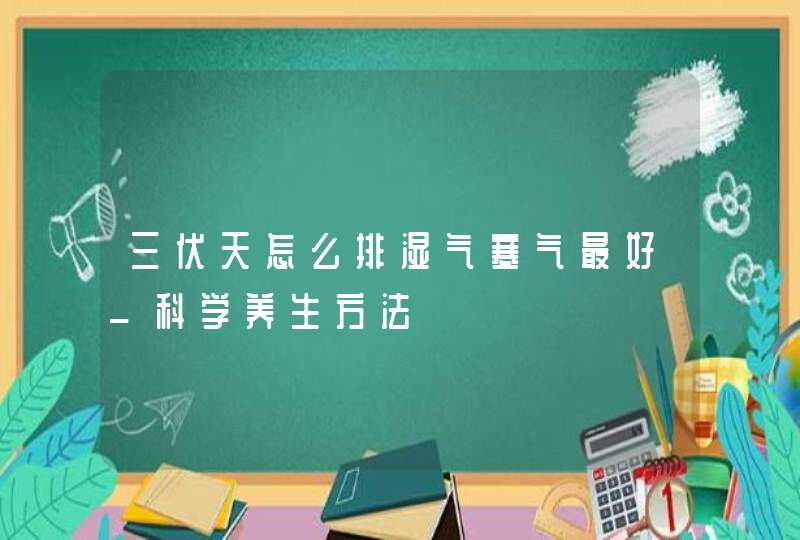 三伏天怎么排湿气寒气最好_科学养生方法